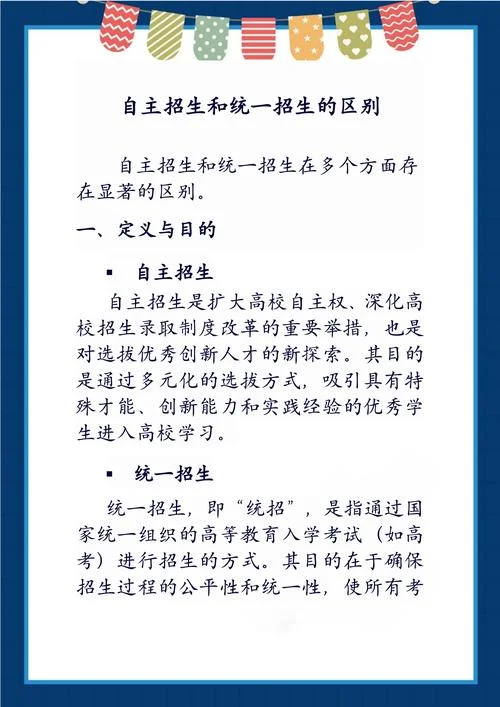 自主招生和统一招生的区别

自主招生和统一招生在多个方面存在显著的区别。

一、定义与目的

▪ 自主招生

自主招生是扩大高校自主权、深化高校招生录取制度改革的重要举措，也是对选拔优秀创新人才的新探索。其目的是通过多元化的选拔方式，吸引具有特殊才能、创新能力和实践经验的优秀学生进入高校学习。

▪ 统一招生

统一招生，即“统招”，是指通过国家统一组织的高等教育入学考试（如高考）进行招生的方式。其目的在于确保招生过程的公平性和统一性，使所有考